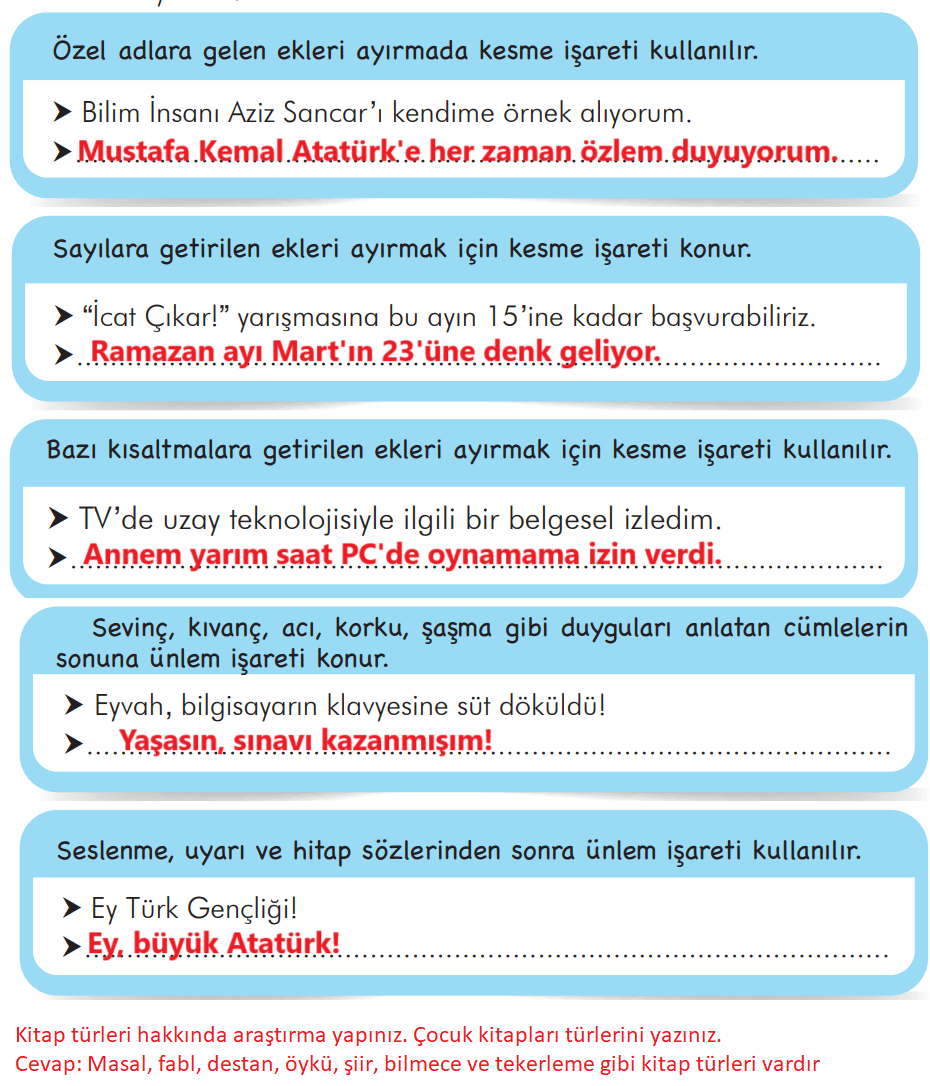 Özel adlara gelen ekleri ayırmada kesme işareti kullanılır.

➤ Bilim İnsanı Aziz Sancar'ı kendime örnek alıyorum.
➤ Mustafa Kemal Atatürk'e her zaman özlem duyuyorum.

Sayılara getirilen ekleri ayırmak için kesme işareti konur.

➤ "İcat Çıkar!" yarışmasına bu ayın 15'ine kadar başvurabiliriz.
➤ Ramazan ayı Mart'ın 23'üne denk geliyor.

Bazı kısaltmalara getirilen ekleri ayırmak için kesme işareti kullanılır.

➤ TV'de uzay teknolojisiyle ilgili bir belgesel izledim.
➤ Annem yarım saat PC'de oynamama izin verdi.

Sevinç, kıvanç, acı, korku, şaşma gibi duyguları anlatan cümlelerin sonuna ünlem işareti konur.

➤ Eyvah, bilgisayarın klavyesine süt döküldü!
➤ Yaşasın, sınavı kazanmışım!

Seslenme, uyarı ve hitap sözlerinden sonra ünlem işareti kullanılır.

➤ Ey Türk Gençliği!
➤ Ey, büyük Atatürk!

Kitap türleri hakkında araştırma yapınız. Çocuk kitapları türlerini yazınız.
Cevap: Masal, fabl, destan, öykü, şiir, bilmece ve tekerleme gibi kitap türleri vardır